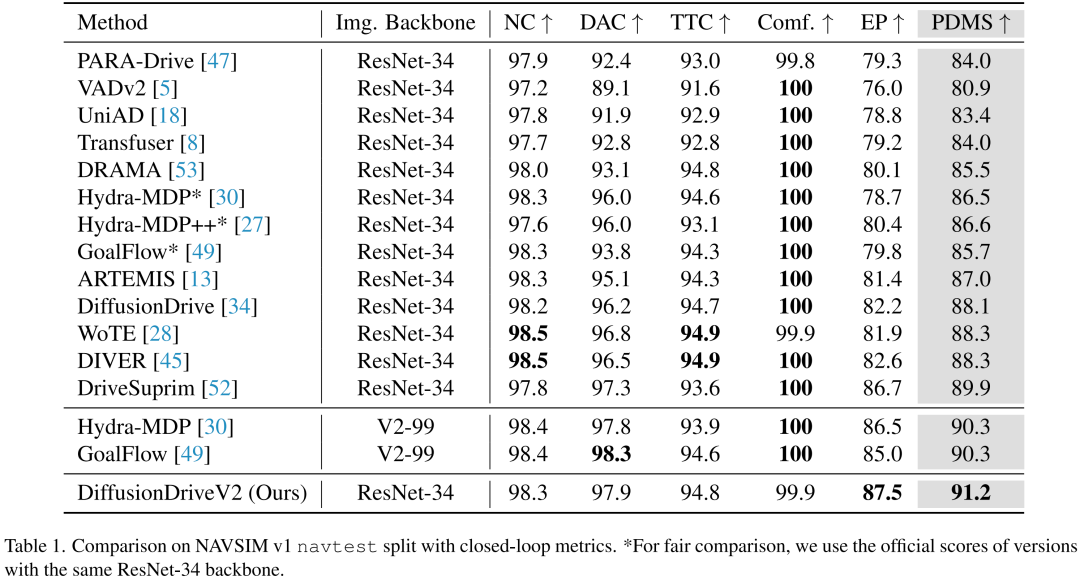 | Method | Img. Backbone | NC ↑ | DAC ↑ | TTC ↑ | Comf. ↑ | EP ↑ | PDMS ↑ |
|---|---|---|---|---|---|---|---|
| PARA-Drive [47] | ResNet-34 | 97.9 | 92.4 | 93.0 | 99.8 | 79.3 | 84.0 |
| VADv2 [5] | ResNet-34 | 97.2 | 89.1 | 91.6 | **100** | 76.0 | 80.9 |
| UniAD [18] | ResNet-34 | 97.8 | 91.9 | 92.9 | **100** | 78.8 | 83.4 |
| Transfuser [8] | ResNet-34 | 97.7 | 92.8 | 92.8 | **100** | 79.2 | 84.0 |
| DRAMA [53] | ResNet-34 | 98.0 | 93.1 | 94.8 | **100** | 80.1 | 85.5 |
| Hydra-MDP* [30] | ResNet-34 | 98.3 | 96.0 | 94.6 | **100** | 78.7 | 86.5 |
| Hydra-MDP++* [27] | ResNet-34 | 97.6 | 96.0 | 93.1 | **100** | 80.4 | 86.6 |
| GoalFlow* [49] | ResNet-34 | 98.3 | 93.8 | 94.3 | **100** | 79.8 | 85.7 |
| ARTEMIS [13] | ResNet-34 | 98.3 | 95.1 | 94.3 | **100** | 81.4 | 87.0 |
| DiffusionDrive [34] | ResNet-34 | 98.2 | 96.2 | 94.7 | **100** | 82.2 | 88.1 |
| WoTE [28] | ResNet-34 | **98.5** | 96.8 | **94.9** | 99.9 | 81.9 | 88.3 |
| DIVER [45] | ResNet-34 | **98.5** | 96.5 | **94.9** | **100** | 82.6 | 88.3 |
| DriveSuprim [52] | ResNet-34 | 97.8 | 97.3 | 93.6 | **100** | 86.7 | 89.9 |
| Hydra-MDP [30] | V2-99 | 98.4 | 97.8 | 93.9 | **100** | 86.5 | 90.3 |
| GoalFlow [49] | V2-99 | 98.4 | **98.3** | 94.6 | **100** | 85.0 | 90.3 |
| DiffusionDriveV2 (Ours) | ResNet-34 | 98.3 | 97.9 | 94.8 | 99.9 | **87.5** | **91.2** |

Table 1. Comparison on NAVSIM v1 navtest split with closed-loop metrics. *For fair comparison, we use the official scores of versions with the same ResNet-34 backbone.